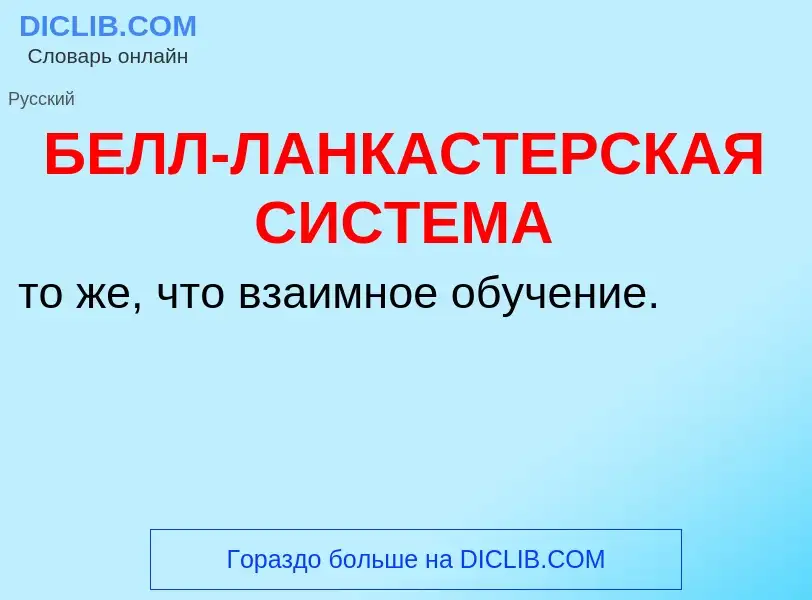 DICLIB.COM
Словарь онлайн

Русский

БЕЛЛ-ЛАНКАСТЕРСКАЯ СИСТЕМА

то же, что взаимное обучение.

Гораздо больше на DICLIB.COM